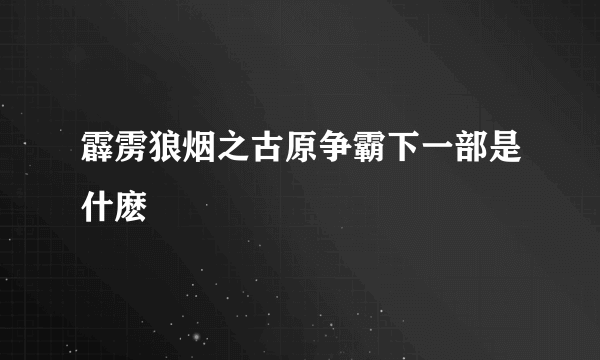 霹雳狼烟之古原争霸下一部是什麽